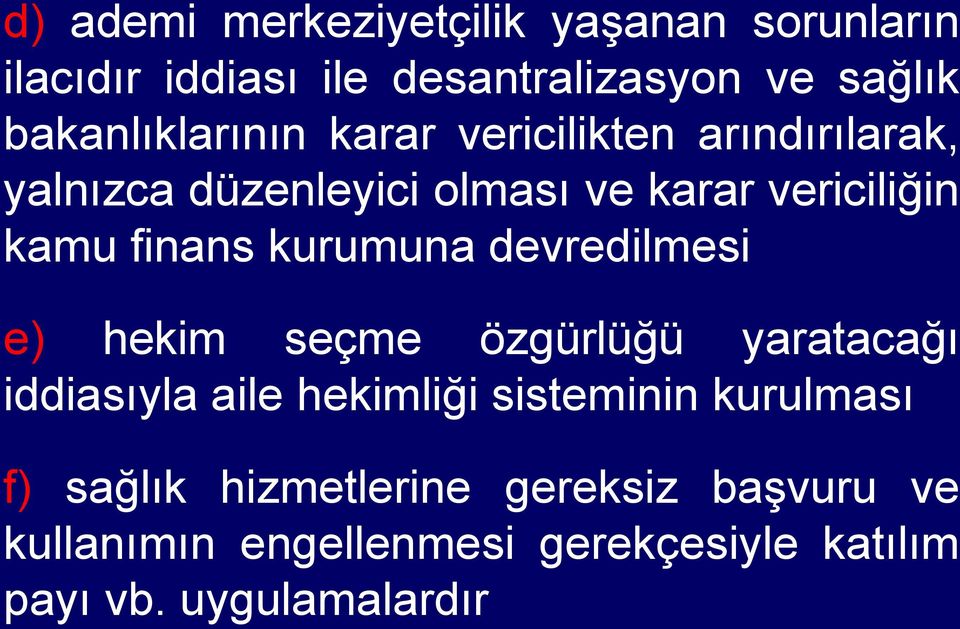 d) ademi merkeziyetçilik yaşanan sorunların ilacıdır iddiası ile desantralizasyon ve sağlık bakanlıklarının karar vericilikten arındırılarak, yalnızca düzenleyici olması ve karar vericiliğin kamu finans kurumuna devredilmesi

e) hekim seçme özgürlüğü yaratacağı iddiasıyla aile hekimliği sisteminin kurulması

f) sağlık hizmetlerine gereksiz başvuru ve kullanımın engellenmesi gerekçesiyle katılım payı vb. uygulamalardır